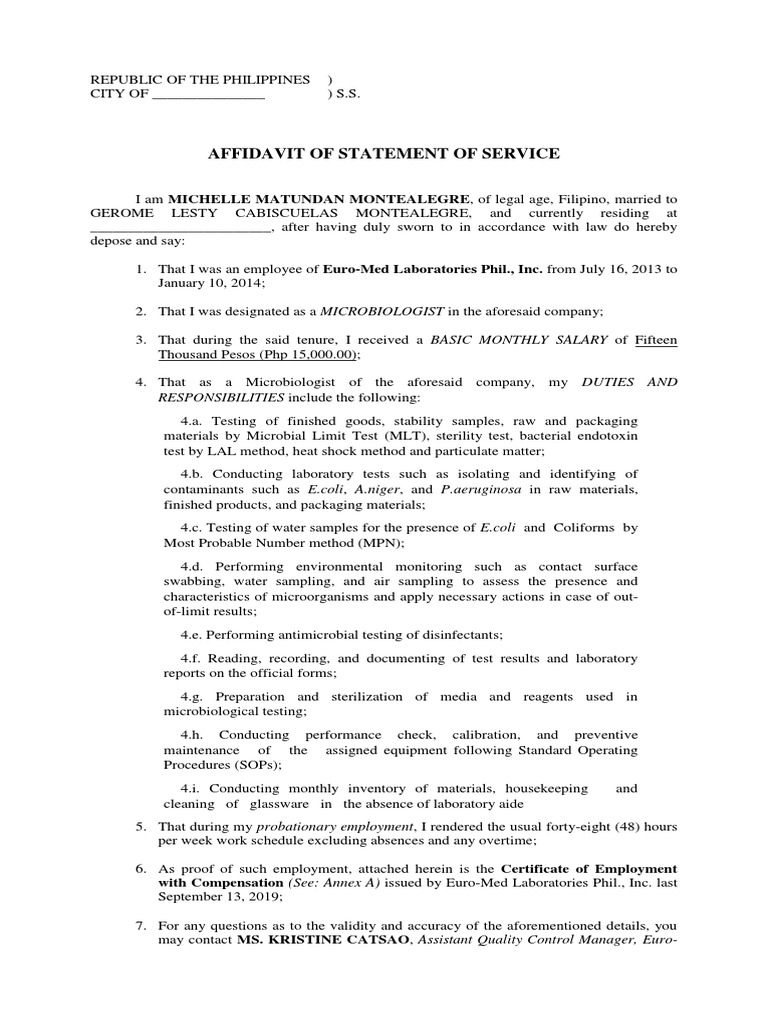 REPUBLIC OF THE PHILIPPINES )
CITY OF _______________ ) S.S.

AFFIDAVIT OF STATEMENT OF SERVICE

I am MICHELLE MATUNDAN MONTEALEGRE, of legal age, Filipino, married to GEROME LESTY CABISCUELAS MONTEALEGRE, and currently residing at _________________________, after having duly sworn to in accordance with law do hereby depose and say:

1. That I was an employee of Euro-Med Laboratories Phil., Inc. from July 16, 2013 to January 10, 2014;

2. That I was designated as a MICROBIOLOGIST in the aforesaid company;

3. That during the said tenure, I received a BASIC MONTHLY SALARY of Fifteen Thousand Pesos (Php 15,000.00);

4. That as a Microbiologist of the aforesaid company, my DUTIES AND RESPONSIBILITIES include the following:

4.a. Testing of finished goods, stability samples, raw and packaging materials by Microbial Limit Test (MLT), sterility test, bacterial endotoxin test by LAL method, heat shock method and particulate matter;

4.b. Conducting laboratory tests such as isolating and identifying of contaminants such as E.coli, A.niger, and P.aeruginosa in raw materials, finished products, and packaging materials;

4.c. Testing of water samples for the presence of E.coli and Coliforms by Most Probable Number method (MPN);

4.d. Performing environmental monitoring such as contact surface swabbing, water sampling, and air sampling to assess the presence and characteristics of microorganisms and apply necessary actions in case of out-of-limit results;

4.e. Performing antimicrobial testing of disinfectants;

4.f. Reading, recording, and documenting of test results and laboratory reports on the official forms;

4.g. Preparation and sterilization of media and reagents used in microbiological testing;

4.h. Conducting performance check, calibration, and preventive maintenance of the assigned equipment following Standard Operating Procedures (SOPs);

4.i. Conducting monthly inventory of materials, housekeeping and cleaning of glassware in the absence of laboratory aide

5. That during my probationary employment, I rendered the usual forty-eight (48) hours per week work schedule excluding absences and any overtime;

6. As proof of such employment, attached herein is the Certificate of Employment with Compensation (See: Annex A) issued by Euro-Med Laboratories Phil., Inc. last September 13, 2019;

7. For any questions as to the validity and accuracy of the aforementioned details, you may contact MS. KRISTINE CATSAO, Assistant Quality Control Manager, Euro-